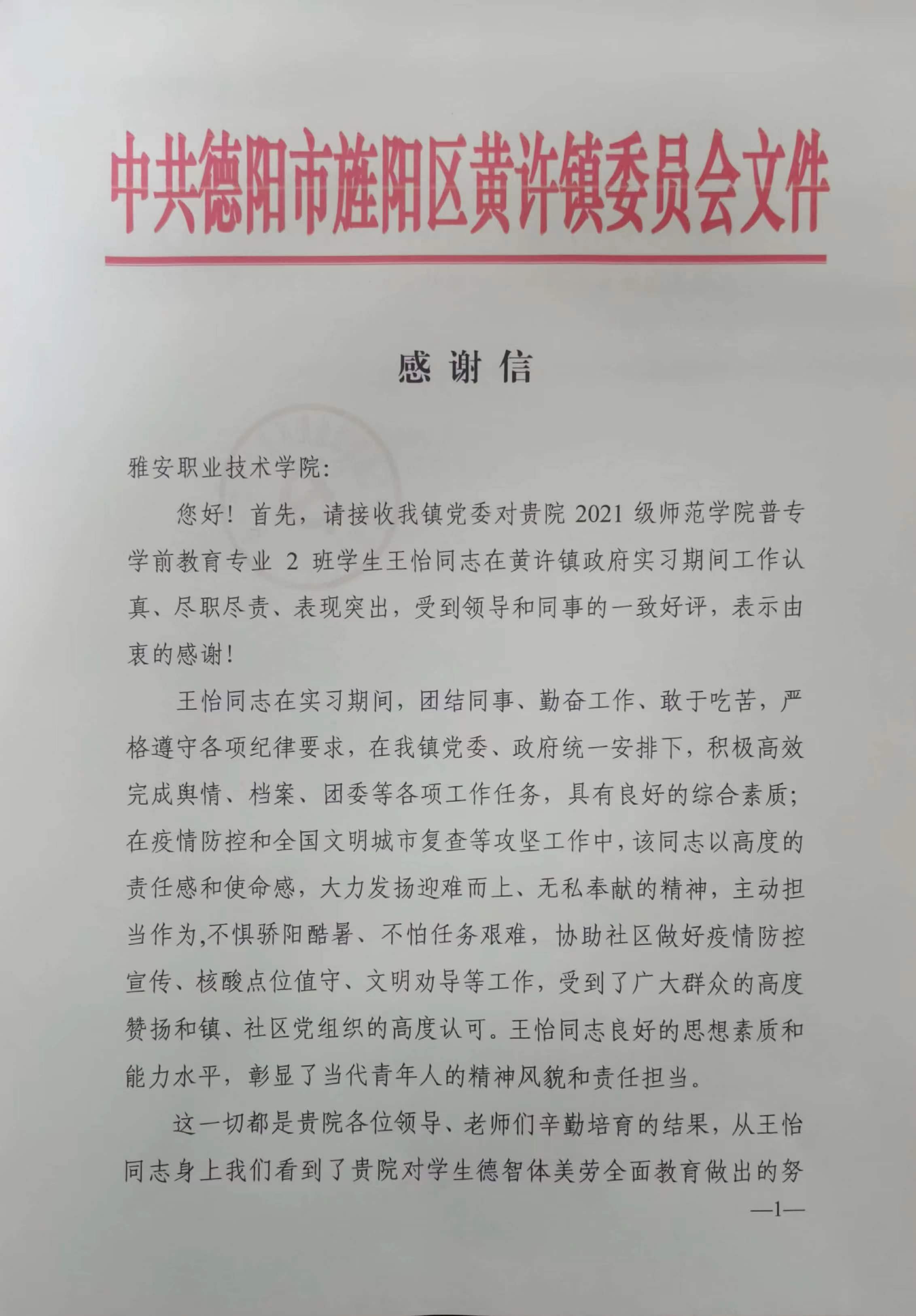 中共德阳市旌阳区黄许镇委员会文件

感谢信

雅安职业技术学院:

您好！首先，请接收我镇党委对贵院 2021 级师范学院普专学前教育专业 2 班学生王怡同志在黄许镇政府实习期间工作认真、尽职尽责、表现突出，受到领导和同事的一致好评，表示由衷的感谢！

王怡同志在实习期间，团结同事、勤奋工作、敢于吃苦，严格遵守各项纪律要求，在我镇党委、政府统一安排下，积极高效完成舆情、档案、团委等各项工作任务，具有良好的综合素质；在疫情防控和全国文明城市复查等攻坚工作中，该同志以高度的责任感和使命感，大力发扬迎难而上、无私奉献的精神，主动担当作为,不惧骄阳酷暑、不怕任务艰难，协助社区做好疫情防控宣传、核酸点位值守、文明劝导等工作，受到了广大群众的高度赞扬和镇、社区党组织的高度认可。王怡同志良好的思想素质和能力水平，彰显了当代青年人的精神风貌和责任担当。

这一切都是贵院各位领导、老师们辛勤培育的结果，从王怡同志身上我们看到了贵院对学生德智体美劳全面教育做出的努

—1—